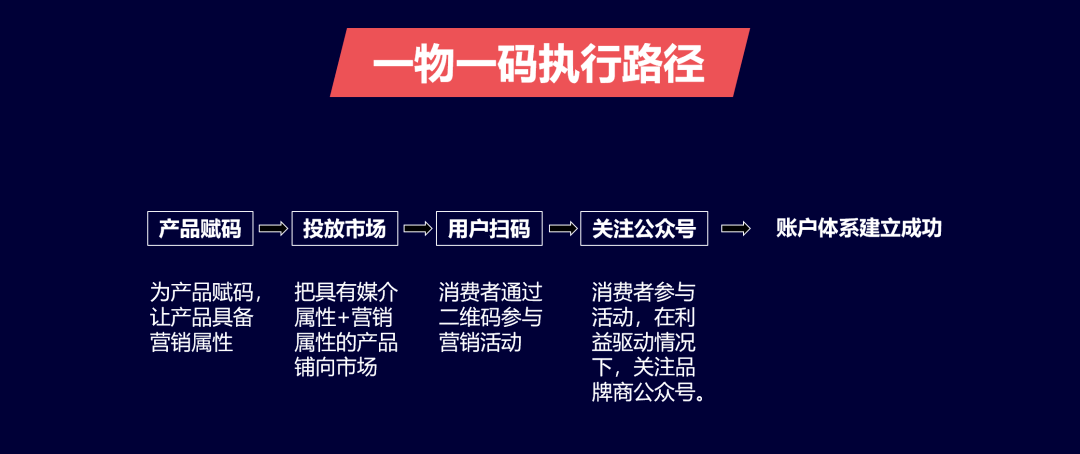 一物一码执行路径

产品赋码 投放市场 用户扫码 关注公众号 账户体系建立成功

为产品赋码，让产品具备营销属性

把具有媒介属性+营销属性的产品铺向市场

消费者通过二维码参与营销活动

消费者参与活动，在利益驱动情况下，关注品牌商公众号。